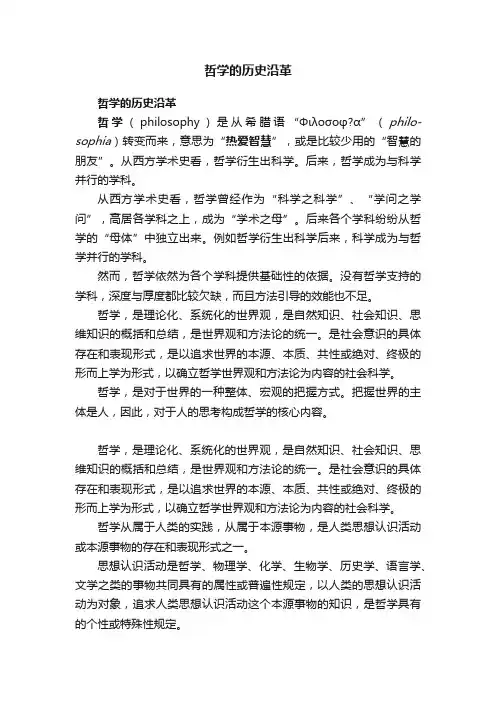 哲学的历史沿革

哲学的历史沿革

哲学（philosophy）是从希腊语“Φιλοσοφ?α”（philosophia）转变而来，意思为“热爱智慧”，或是比较少用的“智慧的朋友”。从西方学术史看，哲学衍生出科学。后来，哲学成为与科学并行的学科。

从西方学术史看，哲学曾经作为“科学之科学”、“学问之学问”，高居各学科之上，成为“学术之母”。后来各个学科纷纷从哲学的“母体”中独立出来。例如哲学衍生出科学后来，科学成为与哲学并行的学科。

然而，哲学依然为各个学科提供基础性的依据。没有哲学支持的学科，深度与厚度都比较欠缺，而且方法引导的效能也不足。

哲学，是理论化、系统化的世界观，是自然知识、社会知识、思维知识的概括和总结，是世界观和方法论的统一。是社会意识的具体存在和表现形式，是以追求世界的本源、本质、共性或绝对、终极的形而上学为形式，以确立哲学世界观和方法论为内容的社会科学。

哲学，是对于世界的一种整体、宏观的把握方式。把握世界的主体是人，因此，对于人的思考构成哲学的核心内容。

哲学，是理论化、系统化的世界观，是自然知识、社会知识、思维知识的概括和总结，是世界观和方法论的统一。是社会意识的具体存在和表现形式，是以追求世界的本源、本质、共性或绝对、终极的形而上学为形式，以确立哲学世界观和方法论为内容的社会科学。

哲学从属于人类的实践，从属于本源事物，是人类思想认识活动或本源事物的存在和表现形式之一。

思想认识活动是哲学、物理学、化学、生物学、历史学、语言学、文学之类的事物共同具有的属性或普遍性规定，以人类的思想认识活动为对象，追求人类思想认识活动这个本源事物的知识，是哲学具有的个性或特殊性规定。